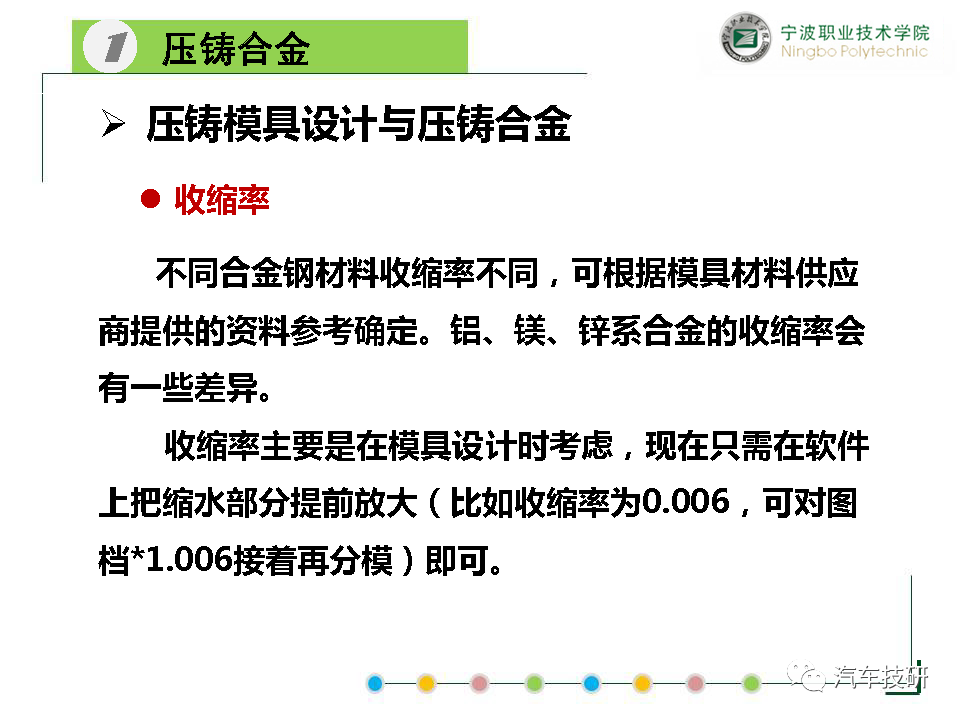 1 压铸合金

宁波职业技术学院
Ningbo Polytechnic

➢ 压铸模具设计与压铸合金

● 收缩率

不同合金钢材料收缩率不同，可根据模具材料供应商提供的资料参考确定。铝、镁、锌系合金的收缩率会有一些差异。

收缩率主要是在模具设计时考虑，现在只需在软件上把缩水部分提前放大（比如收缩率为0.006，可对图档*1.006接着再分模）即可。

汽车技研